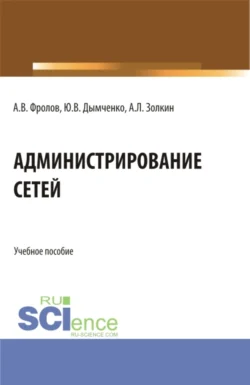 А.В. Фролов, Ю.В. Дымченко, А.Л. Золкин

АДМИНИСТРИРОВАНИЕ СЕТЕЙ

Учебное пособие

RU SCIence
RU-SCIENCE.COM